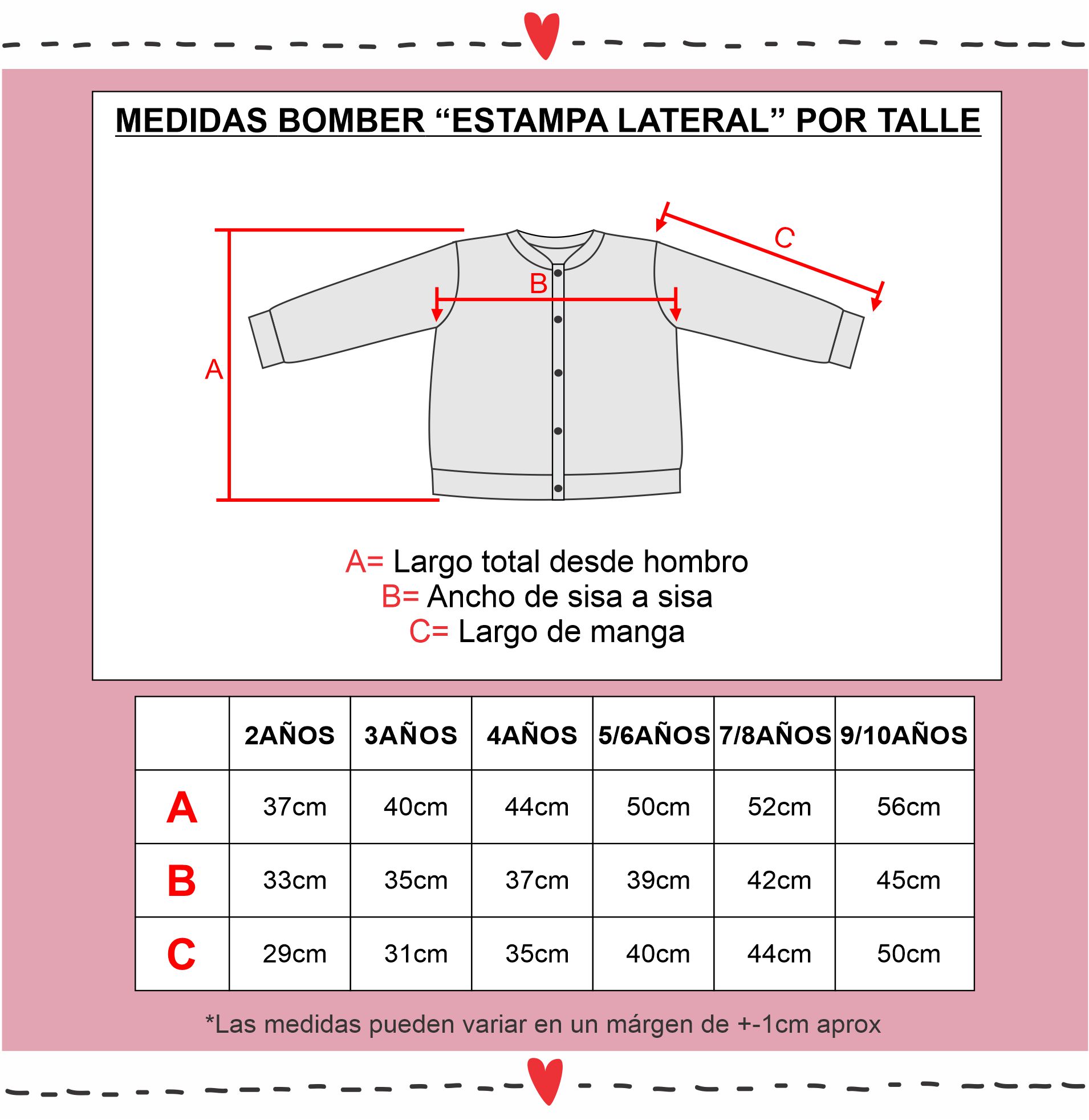 MEDIDAS BOMBER “ESTAMPA LATERAL” POR TALLE

C

B

A

A= Largo total desde hombro
B= Ancho de sisa a sisa
C= Largo de manga

| | 2AÑOS | 3AÑOS | 4AÑOS | 5/6AÑOS | 7/8AÑOS | 9/10AÑOS |
|---|---|---|---|---|---|---|
| A | 37cm | 40cm | 44cm | 50cm | 52cm | 56cm |
| B | 33cm | 35cm | 37cm | 39cm | 42cm | 45cm |
| C | 29cm | 31cm | 35cm | 40cm | 44cm | 50cm |

*Las medidas pueden variar en un márgen de +-1cm aprox